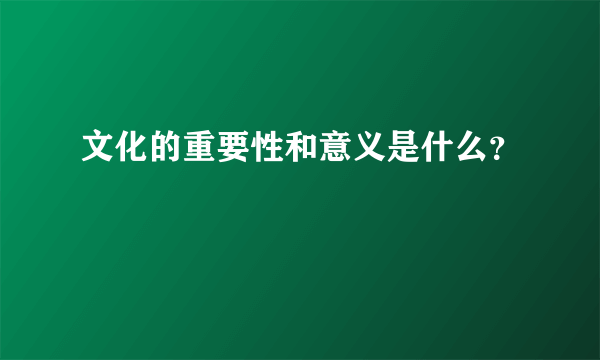 文化的重要性和意义是什么?